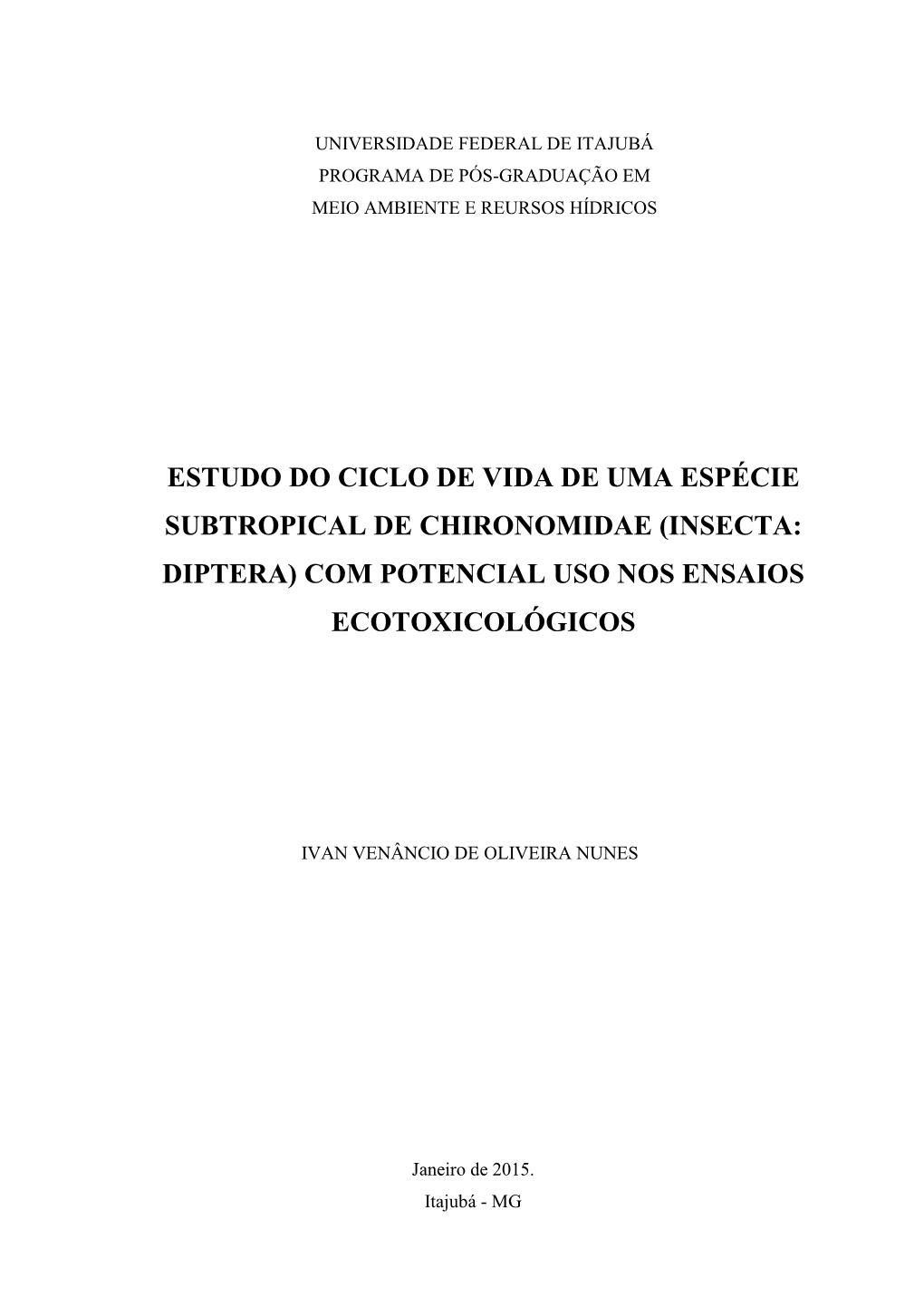 UNIVERSIDADE FEDERAL DE ITAJUBÁ
PROGRAMA DE PÓS-GRADUAÇÃO EM
MEIO AMBIENTE E REURSOS HÍDRICOS

ESTUDO DO CICLO DE VIDA DE UMA ESPÉCIE SUBTROPICAL DE CHIRONOMIDAE (INSECTA: DIPTERA) COM POTENCIAL USO NOS ENSAIOS ECOTOXICOLÓGICOS

IVAN VENÂNCIO DE OLIVEIRA NUNES

Janeiro de 2015.
Itajubá - MG